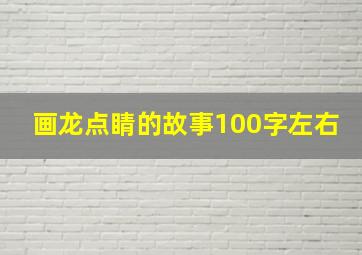 画龙点睛的故事100字左右